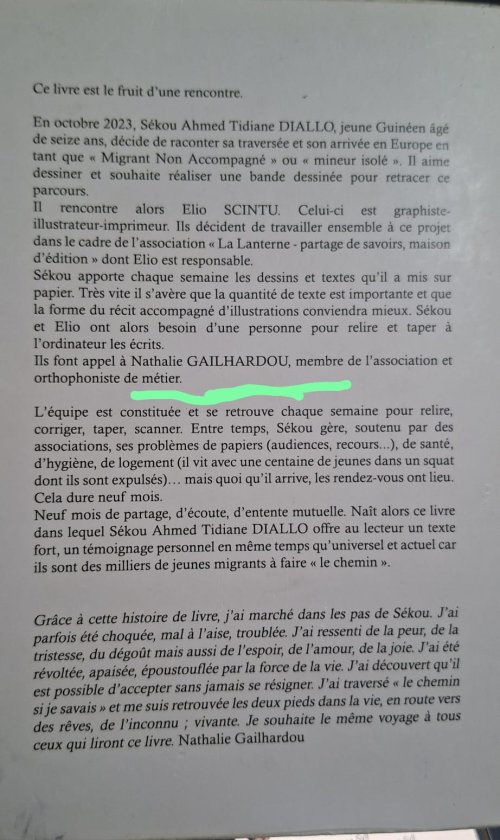 Ce livre est le fruit d'une rencontre.

En octobre 2023, Sékou Ahmed Tidiane DIALLO, jeune Guinéen âgé de seize ans, décide de raconter sa traversée et son arrivée en Europe en tant que « Migrant Non Accompagné » ou « mineur isolé ». Il aime dessiner et souhaite réaliser une bande dessinée pour retracer ce parcours.
Il rencontre alors Elio SCINTU. Celui-ci est graphiste-illustrateur-imprimeur. Ils décident de travailler ensemble à ce projet dans le cadre de l'association « La Lanterne - partage de savoirs, maison d'édition » dont Elio est responsable.
Sékou apporte chaque semaine les dessins et textes qu'il a mis sur papier. Très vite il s'avère que la quantité de texte est importante et que la forme du récit accompagné d'illustrations conviendra mieux. Sékou et Elio ont alors besoin d'une personne pour relire et taper à l'ordinateur les écrits.
Ils font appel à Nathalie GAILHARDOU, membre de l'association et orthophoniste de métier.

L'équipe est constituée et se retrouve chaque semaine pour relire, corriger, taper, scanner. Entre temps, Sékou gère, soutenu par des associations, ses problèmes de papiers (audiences, recours...), de santé, d'hygiène, de logement (il vit avec une centaine de jeunes dans un squat dont ils sont expulsés)... mais quoi qu'il arrive, les rendez-vous ont lieu. Cela dure neuf mois.
Neuf mois de partage, d'écoute, d'entente mutuelle. Naît alors ce livre dans lequel Sékou Ahmed Tidiane DIALLO offre au lecteur un texte fort, un témoignage personnel en même temps qu'universel et actuel car ils sont des milliers de jeunes migrants à faire « le chemin ».

Grâce à cette histoire de livre, j'ai marché dans les pas de Sékou. J'ai parfois été choquée, mal à l'aise, troublée. J'ai ressenti de la peur, de la tristesse, du dégoût mais aussi de l'espoir, de l'amour, de la joie. J'ai été révoltée, apaisée, époustouflée par la force de la vie. J'ai découvert qu'il est possible d'accepter sans jamais se résigner. J'ai traversé « le chemin si je savais » et me suis retrouvée les deux pieds dans la vie, en route vers des rêves, de l'inconnu ; vivante. Je souhaite le même voyage à tous ceux qui liront ce livre. Nathalie Gailhardou